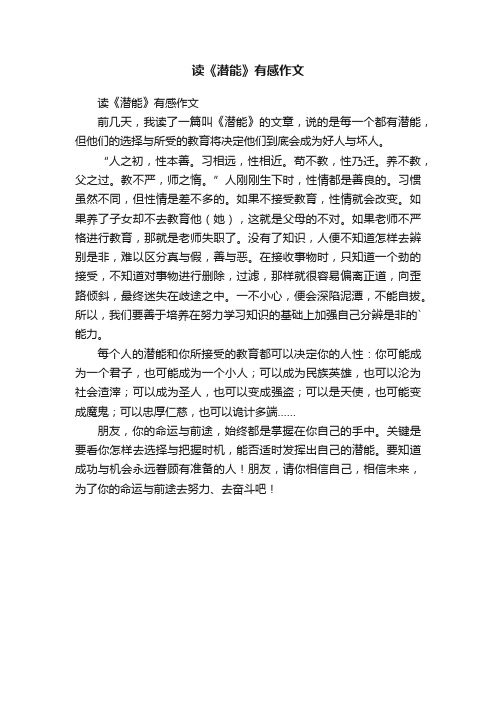 读《潜能》有感作文

读《潜能》有感作文

前几天，我读了一篇叫《潜能》的文章，说的是每一个都有潜能，但他们的选择与所受的教育将决定他们到底会成为好人与坏人。

“人之初，性本善。习相远，性相近。苟不教，性乃迁。养不教，父之过。教不严，师之惰。”人刚刚生下时，性情都是善良的。习惯虽然不同，但性情是差不多的。如果不接受教育，性情就会改变。如果养了子女却不去教育他（她），这就是父母的不对。如果老师不严格进行教育，那就是老师失职了。没有了知识，人便不知道怎样去辨别是非，难以区分真与假，善与恶。在接收事物时，只知道一个劲的接受，不知道对事物进行删除，过滤，那样就很容易偏离正道，向歪路倾斜，最终迷失在歧途之中。一不小心，便会深陷泥潭，不能自拔。所以，我们要善于培养在努力学习知识的基础上加强自己分辨是非的`能力。

每个人的潜能和你所接受的教育都可以决定你的人性：你可能成为一个君子，也可能成为一个小人；可以成为民族英雄，也可以沦为社会渣滓；可以成为圣人，也可以变成强盗；可以是天使，也可能变成魔鬼；可以忠厚仁慈，也可以诡计多端……

朋友，你的命运与前途，始终都是掌握在你自己的手中。关键是要看你怎样去选择与把握时机，能否适时发挥出自己的潜能。要知道成功与机会永远眷顾有准备的人！朋友，请你相信自己，相信未来，为了你的命运与前途去努力、去奋斗吧！